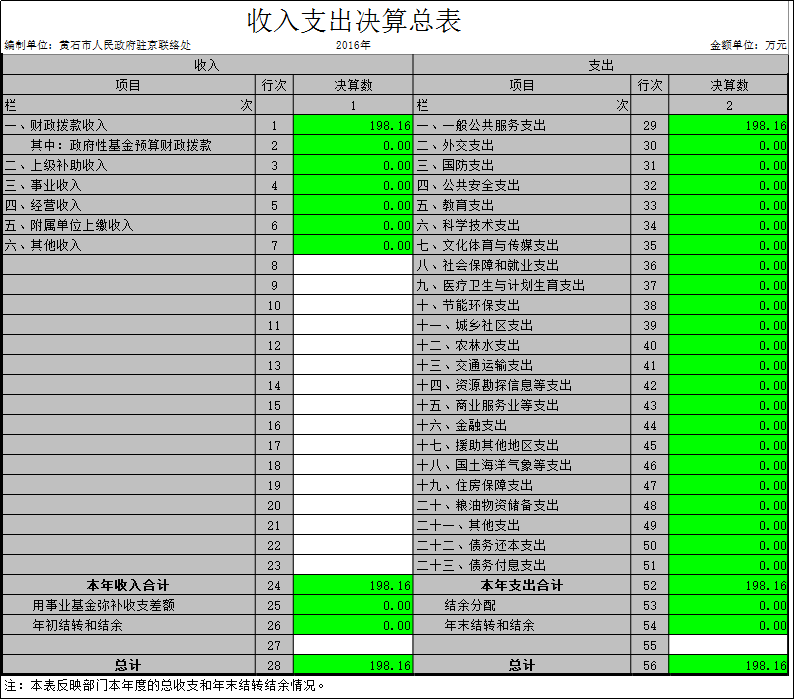 收入支出决算总表

编制单位：黄石市人民政府驻京联络处　　2016年　　金额单位：万元

| 收入 | | | 支出 | | |
|---|---|---|---|---|---|
| 项目 | 行次 | 决算数 | 项目 | 行次 | 决算数 |
| 栏　次 | | 1 | 栏　次 | | 2 |
| 一、财政拨款收入 | 1 | 198.16 | 一、一般公共服务支出 | 29 | 198.16 |
| 其中：政府性基金预算财政拨款 | 2 | 0.00 | 二、外交支出 | 30 | 0.00 |
| 二、上级补助收入 | 3 | 0.00 | 三、国防支出 | 31 | 0.00 |
| 三、事业收入 | 4 | 0.00 | 四、公共安全支出 | 32 | 0.00 |
| 四、经营收入 | 5 | 0.00 | 五、教育支出 | 33 | 0.00 |
| 五、附属单位上缴收入 | 6 | 0.00 | 六、科学技术支出 | 34 | 0.00 |
| 六、其他收入 | 7 | 0.00 | 七、文化体育与传媒支出 | 35 | 0.00 |
| | 8 | | 八、社会保障和就业支出 | 36 | 0.00 |
| | 9 | | 九、医疗卫生与计划生育支出 | 37 | 0.00 |
| | 10 | | 十、节能环保支出 | 38 | 0.00 |
| | 11 | | 十一、城乡社区支出 | 39 | 0.00 |
| | 12 | | 十二、农林水支出 | 40 | 0.00 |
| | 13 | | 十三、交通运输支出 | 41 | 0.00 |
| | 14 | | 十四、资源勘探信息等支出 | 42 | 0.00 |
| | 15 | | 十五、商业服务业等支出 | 43 | 0.00 |
| | 16 | | 十六、金融支出 | 44 | 0.00 |
| | 17 | | 十七、援助其他地区支出 | 45 | 0.00 |
| | 18 | | 十八、国土海洋气象等支出 | 46 | 0.00 |
| | 19 | | 十九、住房保障支出 | 47 | 0.00 |
| | 20 | | 二十、粮油物资储备支出 | 48 | 0.00 |
| | 21 | | 二十一、其他支出 | 49 | 0.00 |
| | 22 | | 二十二、债务还本支出 | 50 | 0.00 |
| | 23 | | 二十三、债务付息支出 | 51 | 0.00 |
| 本年收入合计 | 24 | 198.16 | 本年支出合计 | 52 | 198.16 |
| 用事业基金弥补收支差额 | 25 | 0.00 | 结余分配 | 53 | 0.00 |
| 年初结转和结余 | 26 | 0.00 | 年末结转和结余 | 54 | 0.00 |
| | 27 | | | 55 | |
| 总计 | 28 | 198.16 | 总计 | 56 | 198.16 |

注：本表反映部门本年度的总收支和年末结转结余情况。